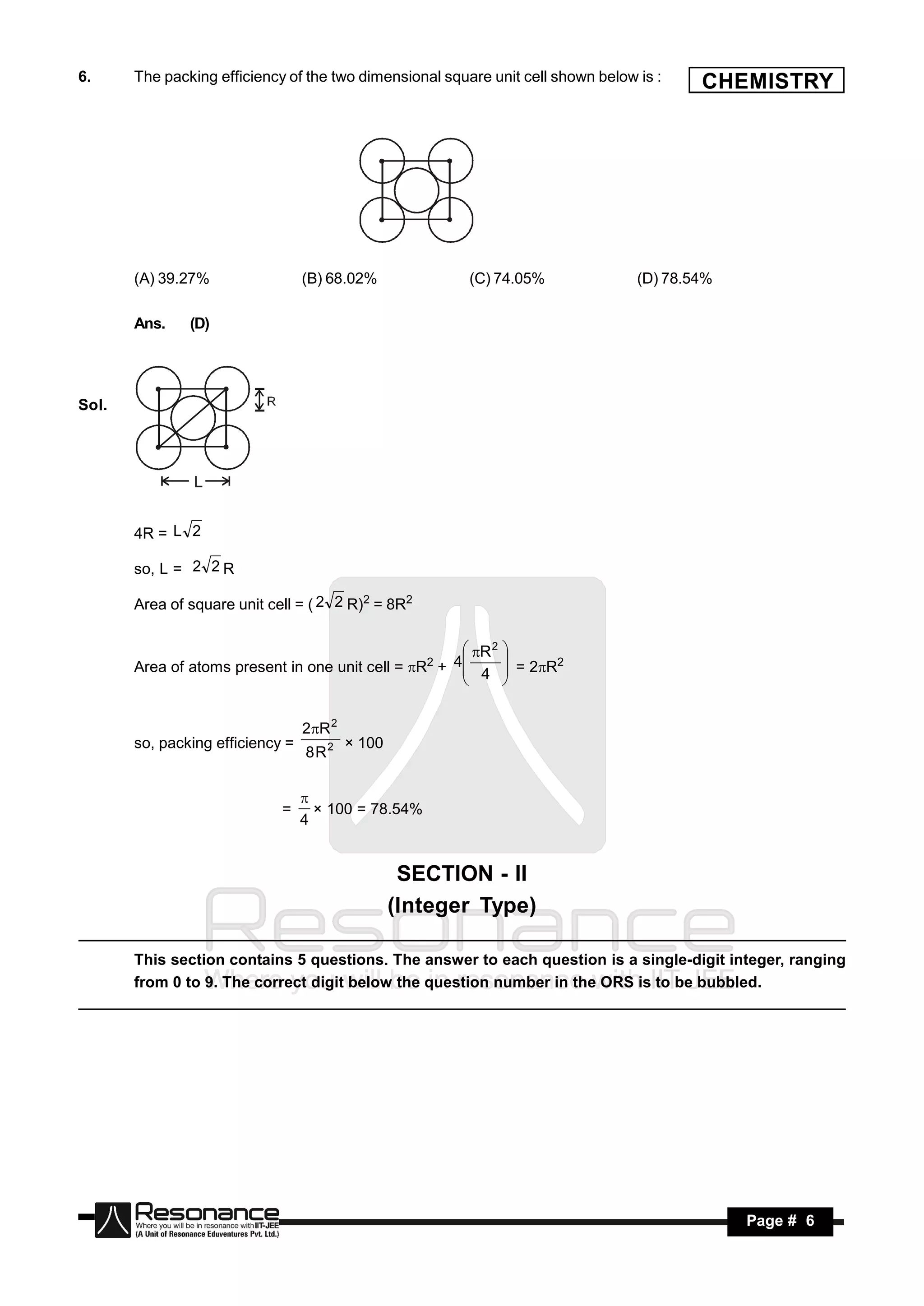 6. The packing efficiency of the two dimensional square unit cell shown below is :

CHEMISTRY

(A) 39.27% (B) 68.02% (C) 74.05% (D) 78.54%

Ans. (D)

Sol.

R

L

$4R = L\sqrt{2}$

so, $L = 2\sqrt{2}R$

Area of square unit cell = $(2\sqrt{2}R)^2 = 8R^2$

Area of atoms present in one unit cell = $\pi R^2 + 4\left(\frac{\pi R^2}{4}\right) = 2\pi R^2$

so, packing efficiency = $\frac{2\pi R^2}{8R^2} \times 100$

$= \frac{\pi}{4} \times 100 = 78.54\%$

SECTION - II
(Integer Type)

Resonance
Where you will be in resonance with IIT-JEE

This section contains 5 questions. The answer to each question is a single-digit integer, ranging from 0 to 9. The correct digit below the question number in the ORS is to be bubbled.

Resonance
Where you will be in resonance with IIT-JEE
(A Unit of Resonance Eduventures Pvt. Ltd.)

Page # 6